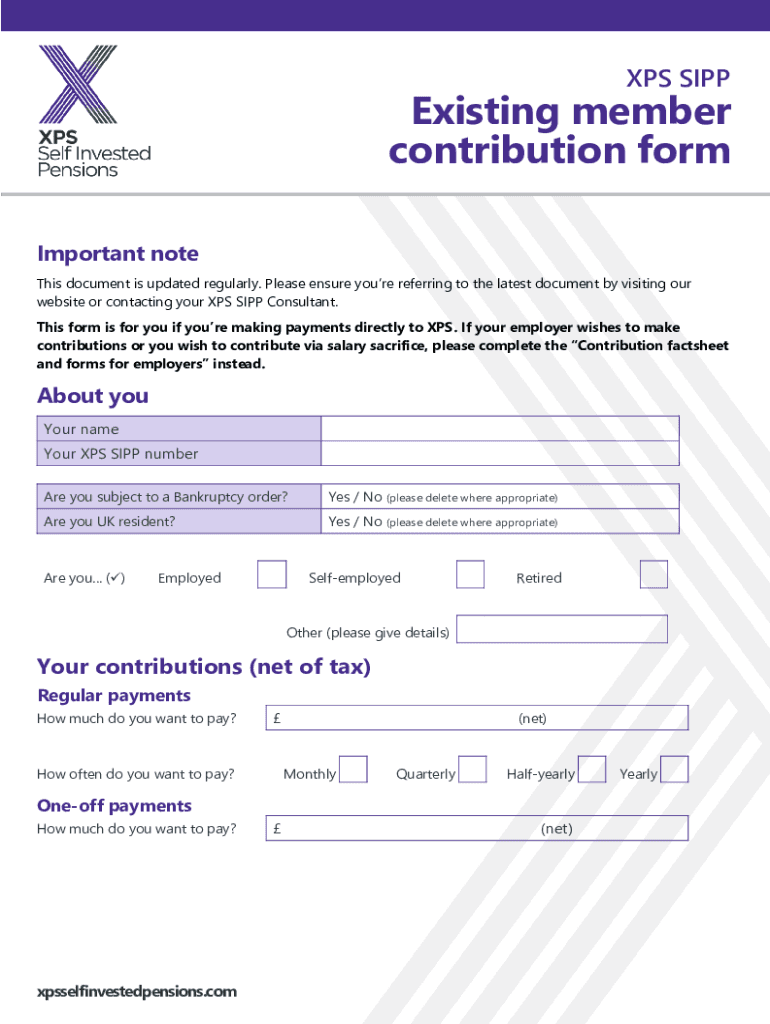 XPS
Self Invested
Pensions

XPS SIPP

Existing member contribution form

Important note

This document is updated regularly. Please ensure you're referring to the latest document by visiting our website or contacting your XPS SIPP Consultant.

This form is for you if you're making payments directly to XPS. If your employer wishes to make contributions or you wish to contribute via salary sacrifice, please complete the "Contribution factsheet and forms for employers" instead.

About you

| Your name | |
|---|---|
| Your XPS SIPP number | |

| Are you subject to a Bankruptcy order? | Yes / No (please delete where appropriate) |
|---|---|
| Are you UK resident? | Yes / No (please delete where appropriate) |

Are you... (✓) Employed Self-employed Retired

Other (please give details)

Your contributions (net of tax)

Regular payments

How much do you want to pay? £ (net)

How often do you want to pay? Monthly Quarterly Half-yearly Yearly

One-off payments

How much do you want to pay? £ (net)

xpsselfinvestedpensions.com